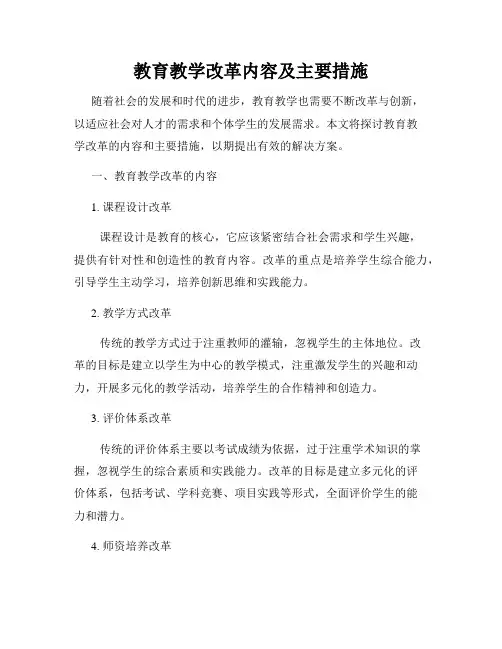 教育教学改革内容及主要措施

随着社会的发展和时代的进步，教育教学也需要不断改革与创新，以适应社会对人才的需求和个体学生的发展需求。本文将探讨教育教学改革的内容和主要措施，以期提出有效的解决方案。

一、教育教学改革的内容

1. 课程设计改革

课程设计是教育的核心，它应该紧密结合社会需求和学生兴趣，提供有针对性和创造性的教育内容。改革的重点是培养学生综合能力，引导学生主动学习，培养创新思维和实践能力。

2. 教学方式改革

传统的教学方式过于注重教师的灌输，忽视学生的主体地位。改革的目标是建立以学生为中心的教学模式，注重激发学生的兴趣和动力，开展多元化的教学活动，培养学生的合作精神和创造力。

3. 评价体系改革

传统的评价体系主要以考试成绩为依据，过于注重学术知识的掌握，忽视学生的综合素质和实践能力。改革的目标是建立多元化的评价体系，包括考试、学科竞赛、项目实践等形式，全面评价学生的能力和潜力。

4. 师资培养改革